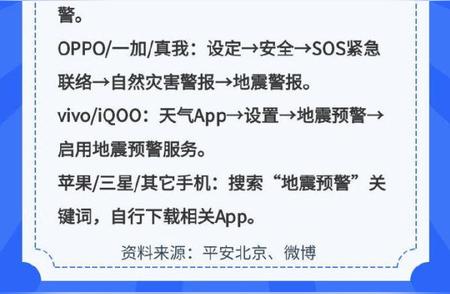 警。

OPPO/一加/真我：设定→安全→SOS紧急联络→自然灾害警报→地震警报。

vivo/iQOO：天气App→设置→地震预警→启用地震预警服务。

苹果/三星/其它手机：搜索“地震预警”关键词，自行下载相关App。

资料来源：平安北京、微博